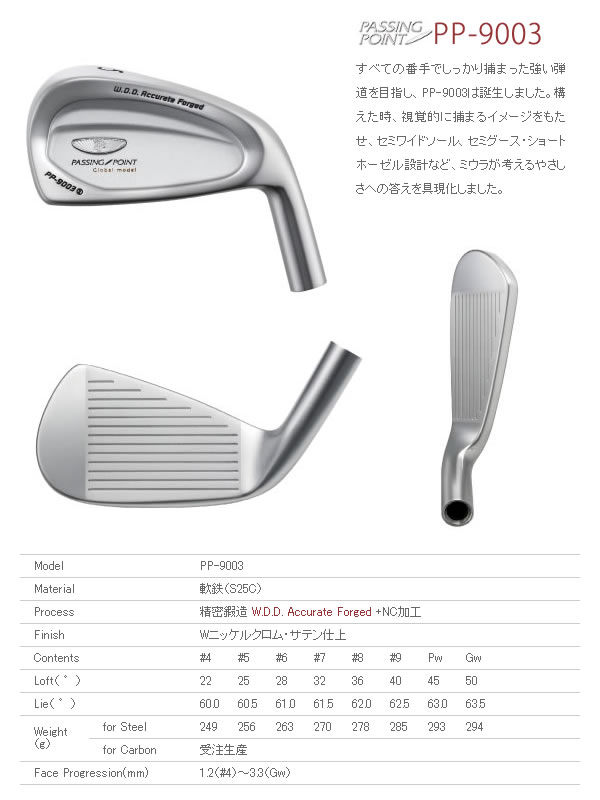 PASSING POINT PP-9003

すべての番手でしっかり捕まった強い弾道を目指し、PP-9003は誕生しました。構えた時、視覚的に捕まるイメージをもたせ、セミワイドソール、セミグース・ショートホーゼル設計など、ミウラが考えるやさしさへの答えを具現化しました。

W.D.D. Accurate Forged
PASSING POINT
Global model
PP-9003

| Model | | PP-9003 | | | | | | | |
|---|---|---|---|---|---|---|---|---|---|
| Material | | 軟鉄(S25C) | | | | | | | |
| Process | | 精密鍛造 W.D.D. Accurate Forged +NC加工 | | | | | | | |
| Finish | | Wニッケルクロム・サテン仕上 | | | | | | | |
| Contents | | #4 | #5 | #6 | #7 | #8 | #9 | Pw | Gw |
| Loft(°) | | 22 | 25 | 28 | 32 | 36 | 40 | 45 | 50 |
| Lie(°) | | 60.0 | 60.5 | 61.0 | 61.5 | 62.0 | 62.5 | 63.0 | 63.5 |
| Weight (g) | for Steel | 249 | 256 | 263 | 270 | 278 | 285 | 293 | 294 |
| | for Carbon | 受注生産 | | | | | | | |
| Face Progression(mm) | | 1.2(#4)～3.3(Gw) | | | | | | | |